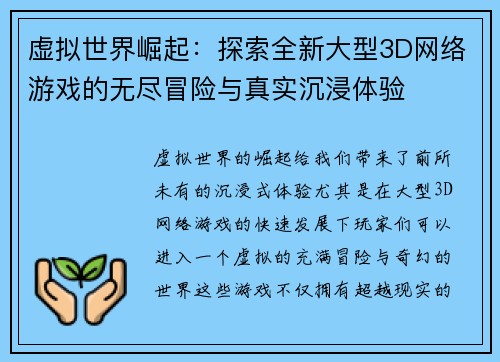 虚拟世界崛起：探索全新大型3D网络游戏的无尽冒险与真实沉浸体验

虚拟世界的崛起给我们带来了前所未有的沉浸式体验尤其是在大型3D网络游戏的快速发展下玩家们可以进入一个虚拟的充满冒险与奇幻的世界这些游戏不仅拥有超越现实的